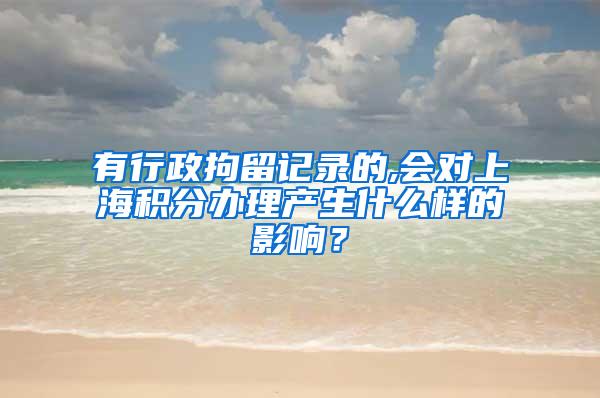 有行政拘留记录的,会对上海积分办理产生什么样的影响？